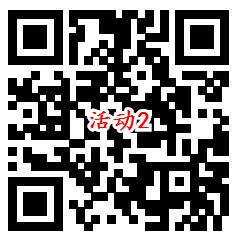 活动2